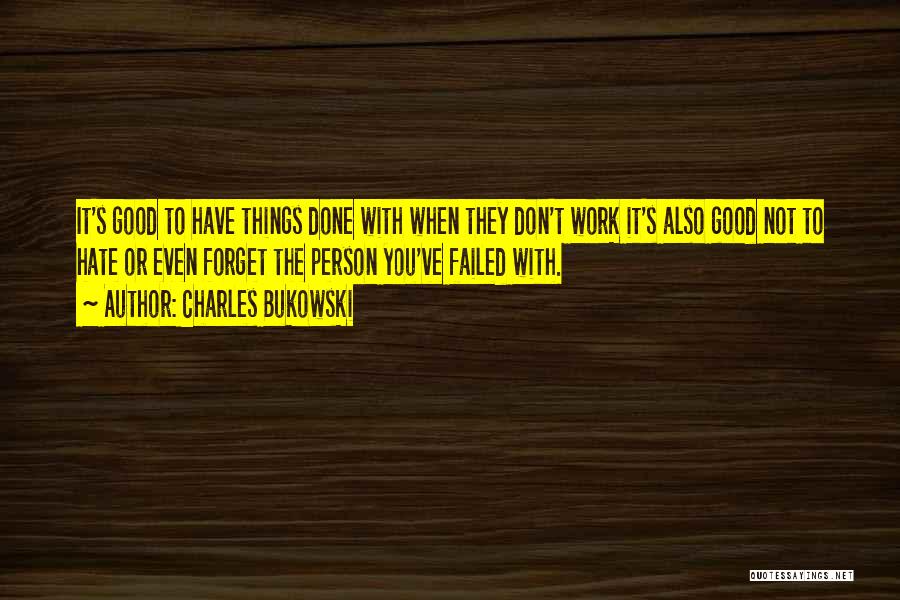 IT'S GOOD TO HAVE THINGS DONE WITH WHEN THEY DON'T WORK IT'S ALSO GOOD NOT TO HATE OR EVEN FORGET THE PERSON YOU'VE FAILED WITH.
~ AUTHOR: CHARLES BUKOWSKI

QUOTESSAYINGS.NET